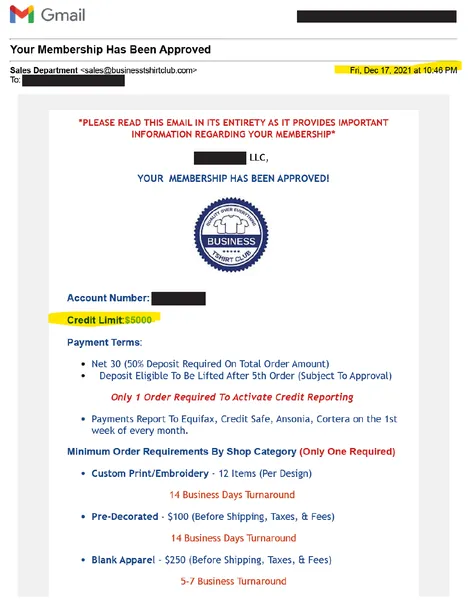 Gmail

Your Membership Has Been Approved

Sales Department <sales@businesstshirtclub.com>
To:

Fri, Dec 17, 2021 at 10:46 PM

*PLEASE READ THIS EMAIL IN ITS ENTIRETY AS IT PROVIDES IMPORTANT INFORMATION REGARDING YOUR MEMBERSHIP*

LLC,

YOUR MEMBERSHIP HAS BEEN APPROVED!

QUALITY OVER EVERYTHING
BUSINESS
TSHIRT CLUB

Account Number:

Credit Limit:$5000

Payment Terms:

• Net 30 (50% Deposit Required On Total Order Amount)
• Deposit Eligible To Be Lifted After 5th Order (Subject To Approval)

Only 1 Order Required To Activate Credit Reporting

• Payments Report To Equifax, Credit Safe, Ansonia, Cortera on the 1st week of every month.

Minimum Order Requirements By Shop Category (Only One Required)

• Custom Print/Embroidery - 12 Items (Per Design)

14 Business Days Turnaround

• Pre-Decorated - $100 (Before Shipping, Taxes, & Fees)

14 Business Days Turnaround

• Blank Apparel - $250 (Before Shipping, Taxes, & Fees)

5-7 Business Turnaround